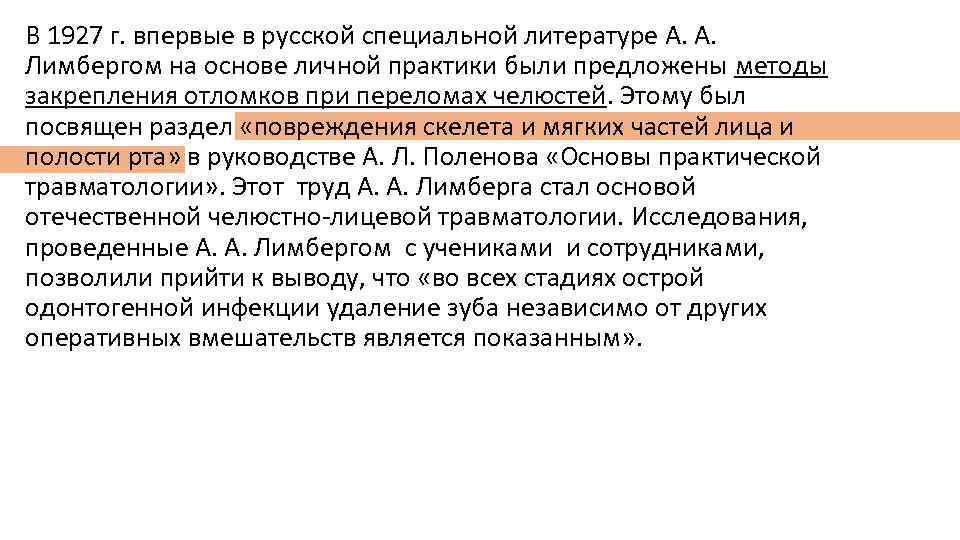 В 1927 г. впервые в русской специальной литературе А. А. Лимбергом на основе личной практики были предложены методы закрепления отломков при переломах челюстей. Этому был посвящен раздел «повреждения скелета и мягких частей лица и полости рта» в руководстве А. Л. Поленова «Основы практической травматологии». Этот труд А. А. Лимберга стал основой отечественной челюстно-лицевой травматологии. Исследования, проведенные А. А. Лимбергом с учениками и сотрудниками, позволили прийти к выводу, что «во всех стадиях острой одонтогенной инфекции удаление зуба независимо от других оперативных вмешательств является показанным».